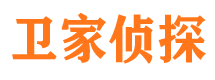 卫家侦探